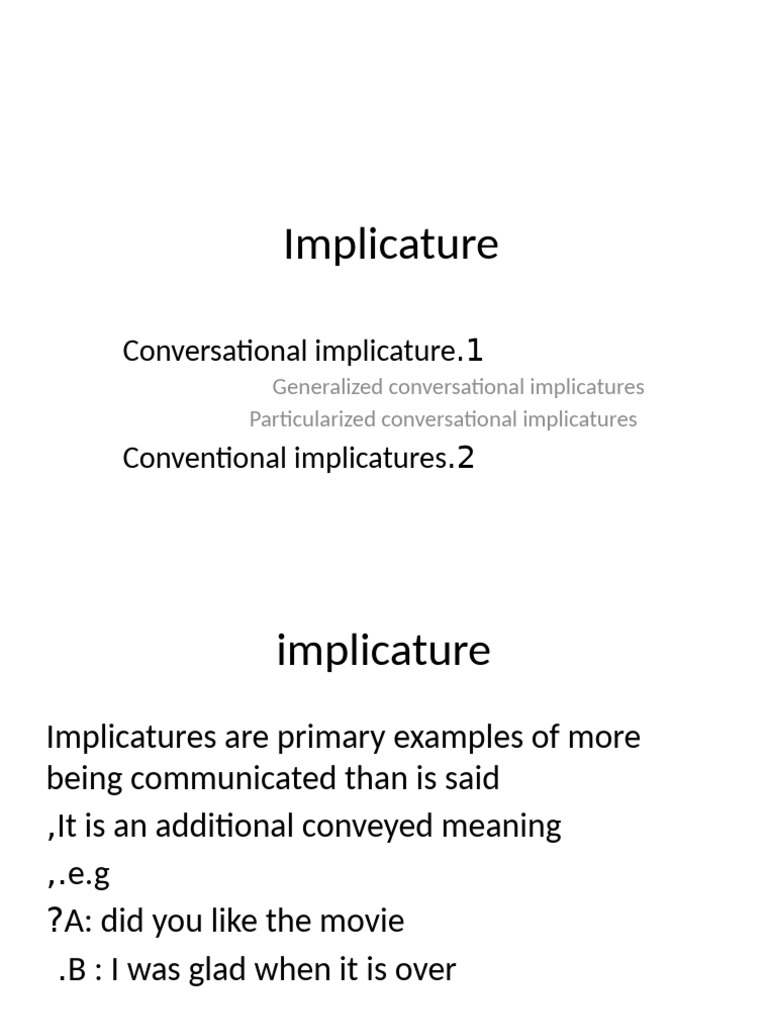 Implicature

Conversational implicature.1

Generalized conversational implicatures

Particularized conversational implicatures

Conventional implicatures.2

implicature

Implicatures are primary examples of more being communicated than is said

,It is an additional conveyed meaning

,.e.g

?A: did you like the movie

.B : I was glad when it is over